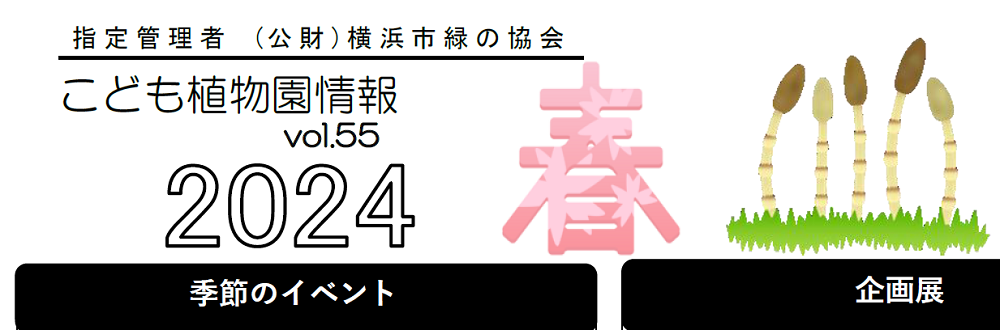 指定管理者 （公財）横浜市緑の協会

こども植物園情報

vol.55

2024

春

季節のイベント

企画展